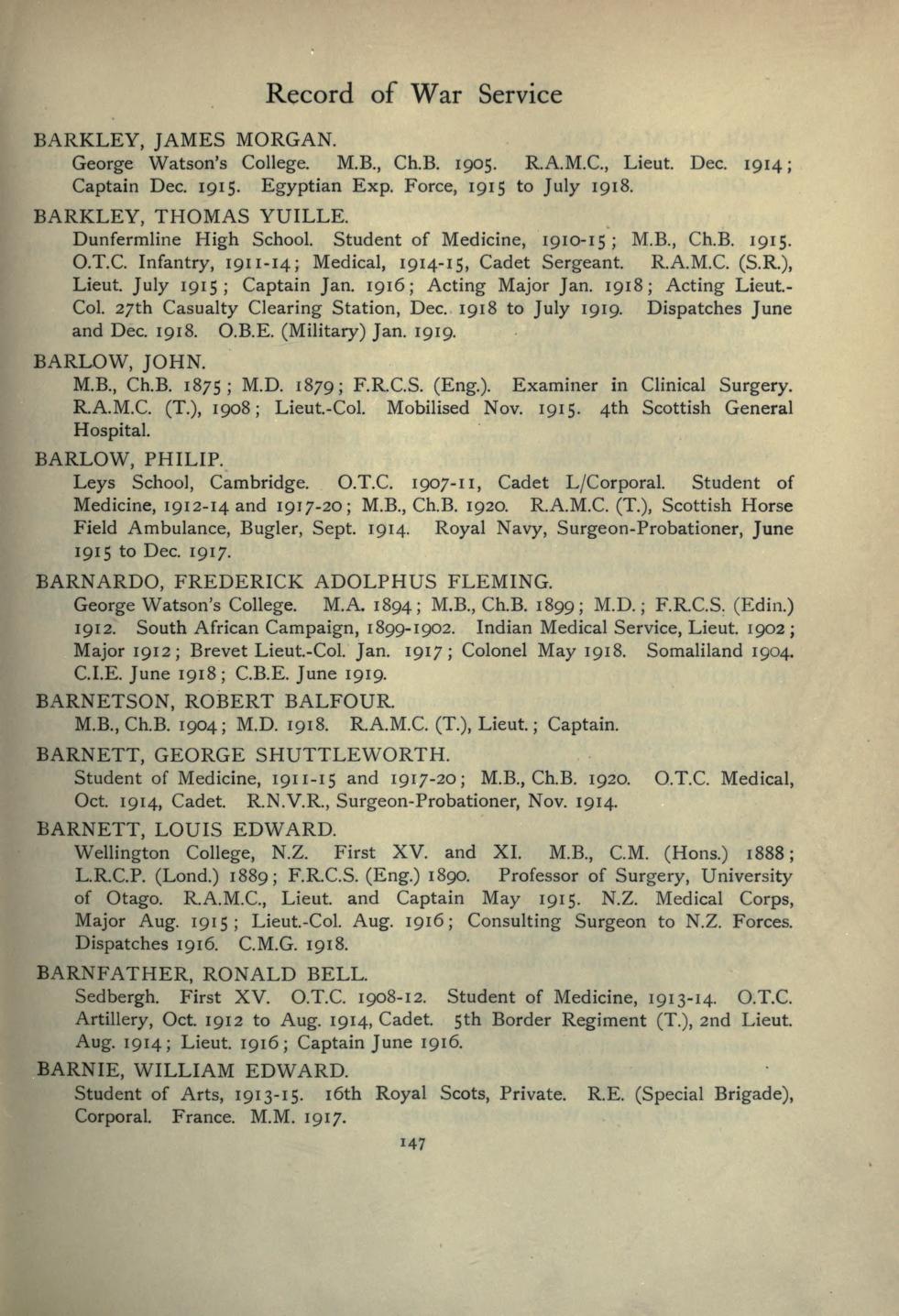 Record of War Service

BARKLEY, JAMES MORGAN.
George Watson's College. M.B., Ch.B. 1905. R.A.M.C., Lieut. Dec. 1914; Captain Dec. 1915. Egyptian Exp. Force, 1915 to July 1918.

BARKLEY, THOMAS YUILLE.
Dunfermline High School. Student of Medicine, 1910-15; M.B., Ch.B. 1915. O.T.C. Infantry, 1911-14; Medical, 1914-15, Cadet Sergeant. R.A.M.C. (S.R.), Lieut. July 1915; Captain Jan. 1916; Acting Major Jan. 1918; Acting Lieut.-Col. 27th Casualty Clearing Station, Dec. 1918 to July 1919. Dispatches June and Dec. 1918. O.B.E. (Military) Jan. 1919.

BARLOW, JOHN.
M.B., Ch.B. 1875; M.D. 1879; F.R.C.S. (Eng.). Examiner in Clinical Surgery. R.A.M.C. (T.), 1908; Lieut.-Col. Mobilised Nov. 1915. 4th Scottish General Hospital.

BARLOW, PHILIP.
Leys School, Cambridge. O.T.C. 1907-11, Cadet L/Corporal. Student of Medicine, 1912-14 and 1917-20; M.B., Ch.B. 1920. R.A.M.C. (T.), Scottish Horse Field Ambulance, Bugler, Sept. 1914. Royal Navy, Surgeon-Probationer, June 1915 to Dec. 1917.

BARNARDO, FREDERICK ADOLPHUS FLEMING.
George Watson's College. M.A. 1894; M.B., Ch.B. 1899; M.D.; F.R.C.S. (Edin.) 1912. South African Campaign, 1899-1902. Indian Medical Service, Lieut. 1902; Major 1912; Brevet Lieut.-Col. Jan. 1917; Colonel May 1918. Somaliland 1904. C.I.E. June 1918; C.B.E. June 1919.

BARNETSON, ROBERT BALFOUR.
M.B., Ch.B. 1904; M.D. 1918. R.A.M.C. (T.), Lieut.; Captain.

BARNETT, GEORGE SHUTTLEWORTH.
Student of Medicine, 1911-15 and 1917-20; M.B., Ch.B. 1920. O.T.C. Medical, Oct. 1914, Cadet. R.N.V.R., Surgeon-Probationer, Nov. 1914.

BARNETT, LOUIS EDWARD.
Wellington College, N.Z. First XV. and XI. M.B., C.M. (Hons.) 1888; L.R.C.P. (Lond.) 1889; F.R.C.S. (Eng.) 1890. Professor of Surgery, University of Otago. R.A.M.C., Lieut. and Captain May 1915. N.Z. Medical Corps, Major Aug. 1915; Lieut.-Col. Aug. 1916; Consulting Surgeon to N.Z. Forces. Dispatches 1916. C.M.G. 1918.

BARNFATHER, RONALD BELL.
Sedbergh. First XV. O.T.C. 1908-12. Student of Medicine, 1913-14. O.T.C. Artillery, Oct. 1912 to Aug. 1914, Cadet. 5th Border Regiment (T.), 2nd Lieut. Aug. 1914; Lieut. 1916; Captain June 1916.

BARNIE, WILLIAM EDWARD.
Student of Arts, 1913-15. 16th Royal Scots, Private. R.E. (Special Brigade), Corporal. France. M.M. 1917.

147